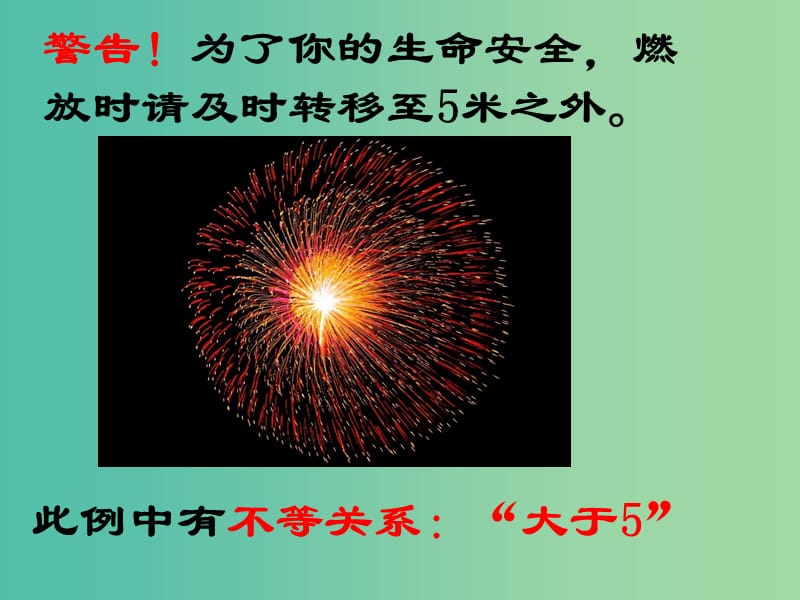 警告！为了你的生命安全，燃放时请及时转移至5米之外。

此例中有不等关系：“大于5”